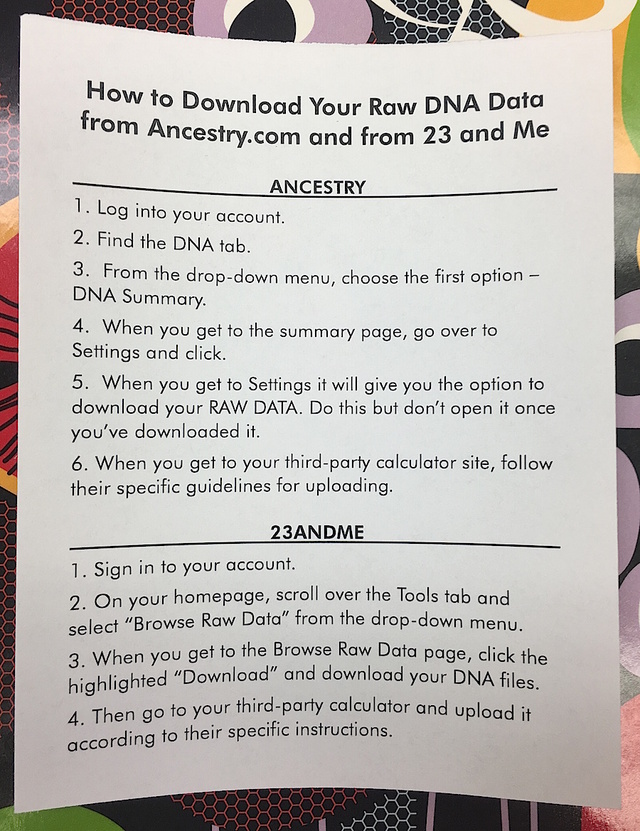 How to Download Your Raw DNA Data from Ancestry.com and from 23 and Me

ANCESTRY

1. Log into your account.

2. Find the DNA tab.

3. From the drop-down menu, choose the first option – DNA Summary.

4. When you get to the summary page, go over to Settings and click.

5. When you get to Settings it will give you the option to download your RAW DATA. Do this but don't open it once you've downloaded it.

6. When you get to your third-party calculator site, follow their specific guidelines for uploading.

23ANDME

1. Sign in to your account.

2. On your homepage, scroll over the Tools tab and select "Browse Raw Data" from the drop-down menu.

3. When you get to the Browse Raw Data page, click the highlighted "Download" and download your DNA files.

4. Then go to your third-party calculator and upload it according to their specific instructions.